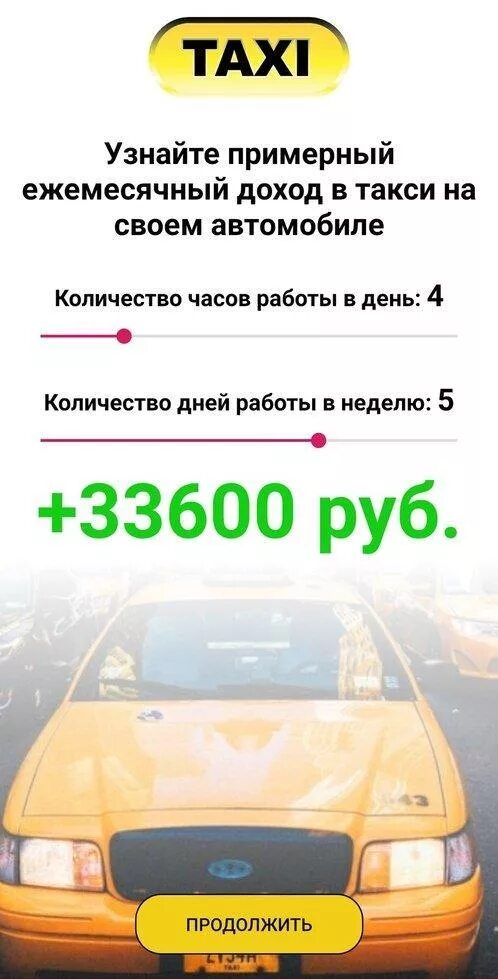 TAXI

Узнайте примерный ежемесячный доход в такси на своем автомобиле

Количество часов работы в день: 4

Количество дней работы в неделю: 5

+33600 руб.

ПРОДОЛЖИТЬ